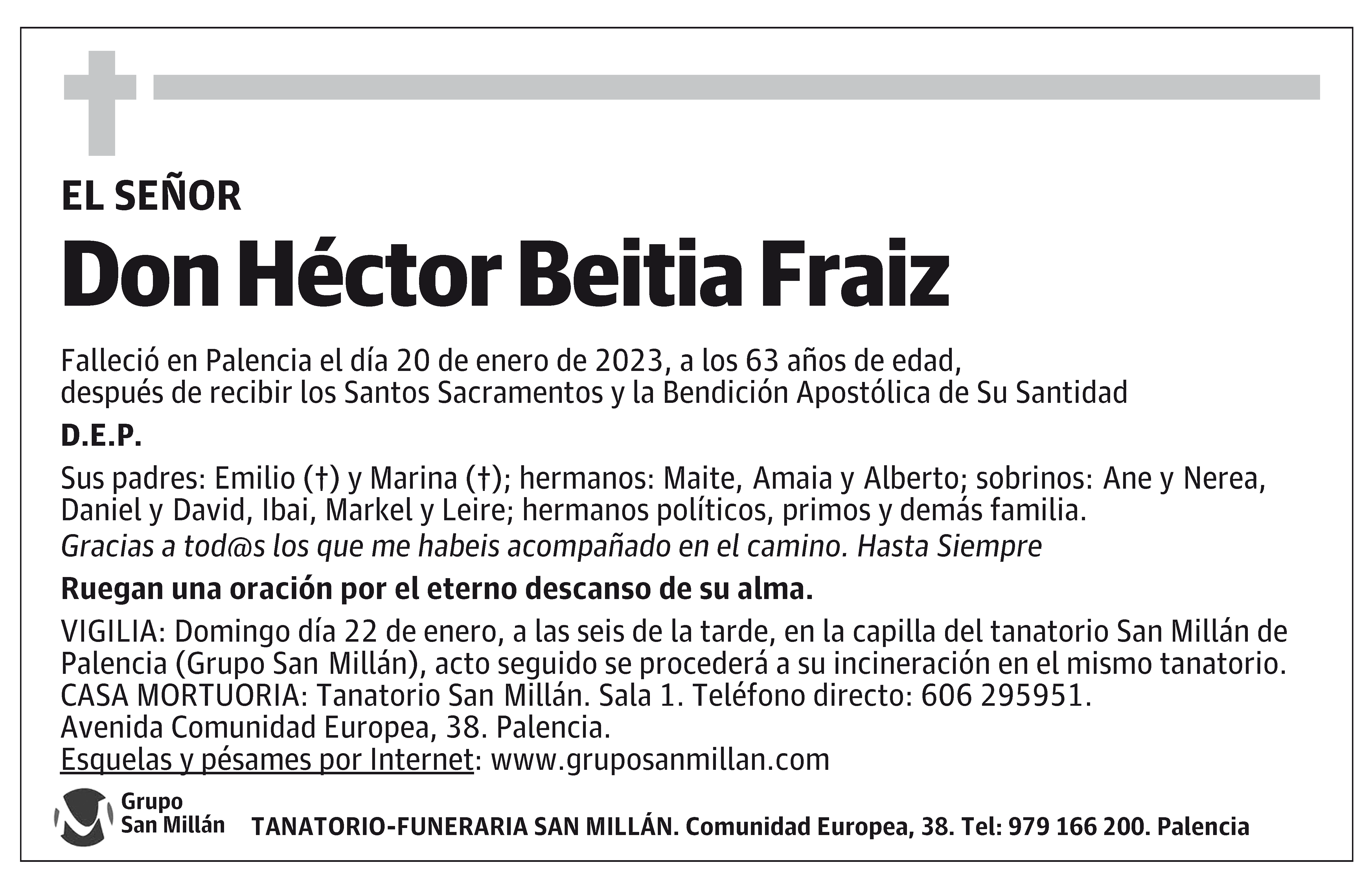 EL SEÑOR

Don Héctor Beitia Fraiz

Falleció en Palencia el día 20 de enero de 2023, a los 63 años de edad, después de recibir los Santos Sacramentos y la Bendición Apostólica de Su Santidad

D.E.P.

Sus padres: Emilio (†) y Marina (†); hermanos: Maite, Amaia y Alberto; sobrinos: Ane y Nerea, Daniel y David, Ibai, Markel y Leire; hermanos políticos, primos y demás familia.
Gracias a tod@s los que me habeis acompañado en el camino. Hasta Siempre

Ruegan una oración por el eterno descanso de su alma.

VIGILIA: Domingo día 22 de enero, a las seis de la tarde, en la capilla del tanatorio San Millán de Palencia (Grupo San Millán), acto seguido se procederá a su incineración en el mismo tanatorio.
CASA MORTUORIA: Tanatorio San Millán. Sala 1. Teléfono directo: 606 295951.
Avenida Comunidad Europea, 38. Palencia.
Esquelas y pésames por Internet: www.gruposanmillan.com

Grupo San Millán

TANATORIO-FUNERARIA SAN MILLÁN. Comunidad Europea, 38. Tel: 979 166 200. Palencia